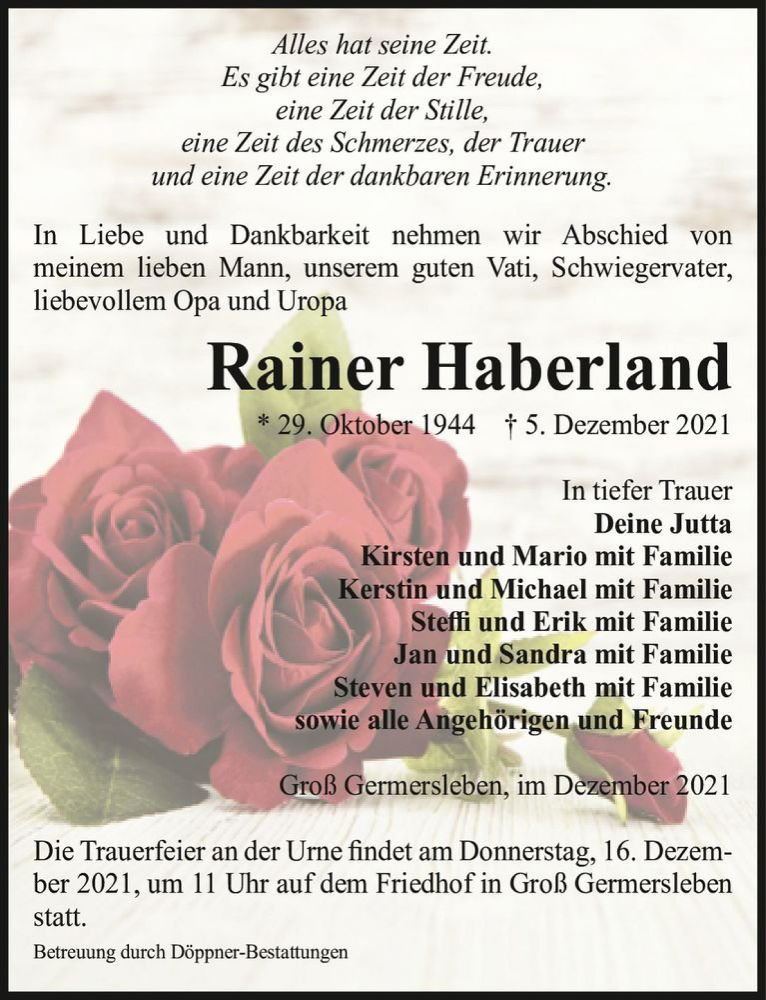 Alles hat seine Zeit.
Es gibt eine Zeit der Freude,
eine Zeit der Stille,
eine Zeit des Schmerzes, der Trauer
und eine Zeit der dankbaren Erinnerung.

In Liebe und Dankbarkeit nehmen wir Abschied von meinem lieben Mann, unserem guten Vati, Schwiegervater, liebevollem Opa und Uropa

Rainer Haberland

* 29. Oktober 1944 † 5. Dezember 2021

In tiefer Trauer
Deine Jutta
Kirsten und Mario mit Familie
Kerstin und Michael mit Familie
Steffi und Erik mit Familie
Jan und Sandra mit Familie
Steven und Elisabeth mit Familie
sowie alle Angehörigen und Freunde

Groß Germersleben, im Dezember 2021

Die Trauerfeier an der Urne findet am Donnerstag, 16. Dezember 2021, um 11 Uhr auf dem Friedhof in Groß Germersleben statt.

Betreuung durch Döppner-Bestattungen